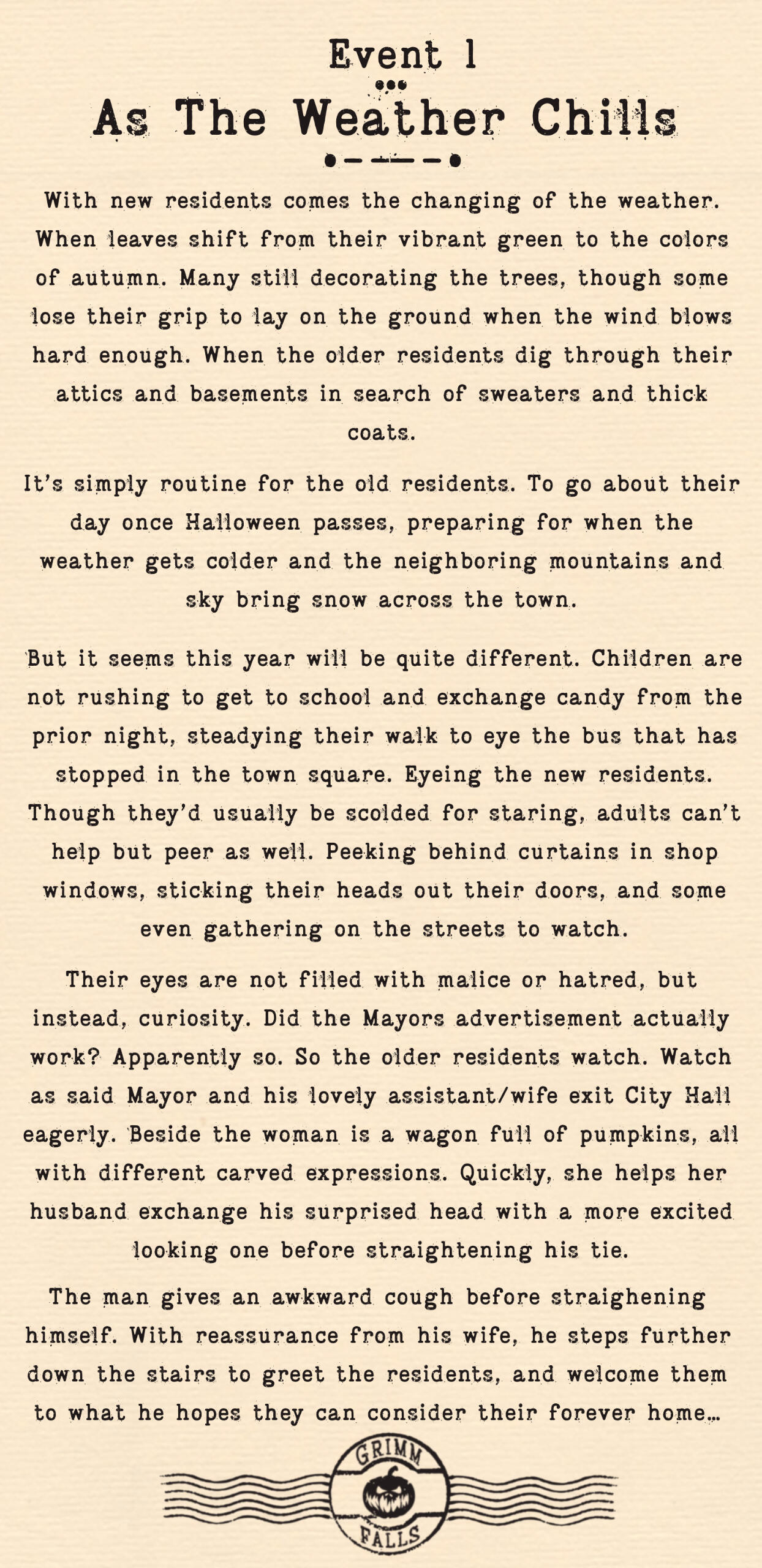 Event 1

As The Weather Chills

With new residents comes the changing of the weather. When leaves shift from their vibrant green to the colors of autumn. Many still decorating the trees, though some lose their grip to lay on the ground when the wind blows hard enough. When the older residents dig through their attics and basements in search of sweaters and thick coats.

It's simply routine for the old residents. To go about their day once Halloween passes, preparing for when the weather gets colder and the neighboring mountains and sky bring snow across the town.

But it seems this year will be quite different. Children are not rushing to get to school and exchange candy from the prior night, steadying their walk to eye the bus that has stopped in the town square. Eyeing the new residents. Though they'd usually be scolded for staring, adults can't help but peer as well. Peeking behind curtains in shop windows, sticking their heads out their doors, and some even gathering on the streets to watch.

Their eyes are not filled with malice or hatred, but instead, curiosity. Did the Mayors advertisement actually work? Apparently so. So the older residents watch. Watch as said Mayor and his lovely assistant/wife exit City Hall eagerly. Beside the woman is a wagon full of pumpkins, all with different carved expressions. Quickly, she helps her husband exchange his surprised head with a more excited looking one before straightening his tie.

The man gives an awkward cough before straighening himself. With reassurance from his wife, he steps further down the stairs to greet the residents, and welcome them to what he hopes they can consider their forever home...

GRIMM
FALLS